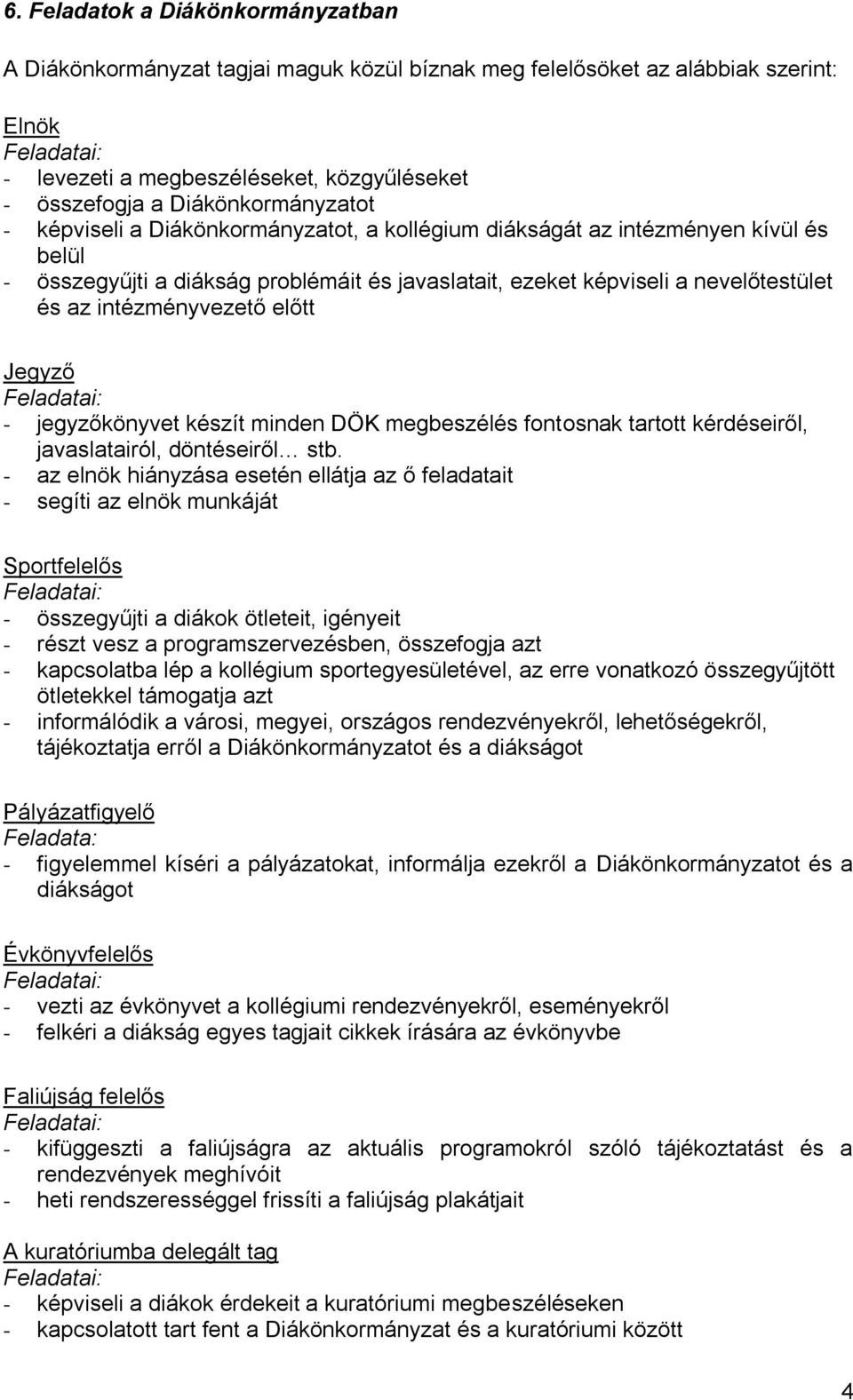 6. Feladatok a Diákönkormányzatban

A Diákönkormányzat tagjai maguk közül bíznak meg felelősöket az alábbiak szerint:

Elnök
Feladatai:
- levezeti a megbeszéléseket, közgyűléseket
- összefogja a Diákönkormányzatot
- képviseli a Diákönkormányzatot, a kollégium diákságát az intézményen kívül és belül
- összegyűjti a diákság problémáit és javaslatait, ezeket képviseli a nevelőtestület és az intézményvezető előtt

Jegyző
Feladatai:
- jegyzőkönyvet készít minden DÖK megbeszélés fontosnak tartott kérdéseiről, javaslatairól, döntéseiről… stb.
- az elnök hiányzása esetén ellátja az ő feladatait
- segíti az elnök munkáját

Sportfelelős
Feladatai:
- összegyűjti a diákok ötleteit, igényeit
- részt vesz a programszervezésben, összefogja azt
- kapcsolatba lép a kollégium sportegyesületével, az erre vonatkozó összegyűjtött ötletekkel támogatja azt
- informálódik a városi, megyei, országos rendezvényekről, lehetőségekről, tájékoztatja erről a Diákönkormányzatot és a diákságot

Pályázatfigyelő
Feladata:
- figyelemmel kíséri a pályázatokat, informálja ezekről a Diákönkormányzatot és a diákságot

Évkönyvfelelős
Feladatai:
- vezti az évkönyvet a kollégiumi rendezvényekről, eseményekről
- felkéri a diákság egyes tagjait cikkek írására az évkönyvbe

Faliújság felelős
Feladatai:
- kifüggeszti a faliújságra az aktuális programokról szóló tájékoztatást és a rendezvények meghívóit
- heti rendszerességgel frissíti a faliújság plakátjait

A kuratóriumba delegált tag
Feladatai:
- képviseli a diákok érdekeit a kuratóriumi megbeszéléseken
- kapcsolatott tart fent a Diákönkormányzat és a kuratóriumi között

4